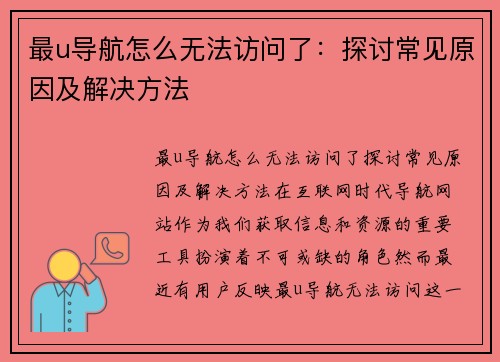 最u导航怎么无法访问了：探讨常见原因及解决方法

最u导航怎么无法访问了探讨常见原因及解决方法在互联网时代导航网站作为我们获取信息和资源的重要工具扮演着不可或缺的角色然而最近有用户反映最u导航无法访问这一